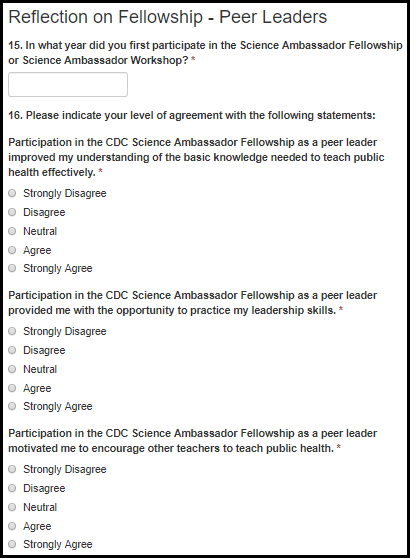 Reflection on Fellowship - Peer Leaders

15. In what year did you first participate in the Science Ambassador Fellowship or Science Ambassador Workshop? *

16. Please indicate your level of agreement with the following statements:

Participation in the CDC Science Ambassador Fellowship as a peer leader improved my understanding of the basic knowledge needed to teach public health effectively. *

Strongly Disagree
Disagree
Neutral
Agree
Strongly Agree

Participation in the CDC Science Ambassador Fellowship as a peer leader provided me with the opportunity to practice my leadership skills. *

Strongly Disagree
Disagree
Neutral
Agree
Strongly Agree

Participation in the CDC Science Ambassador Fellowship as a peer leader motivated me to encourage other teachers to teach public health. *

Strongly Disagree
Disagree
Neutral
Agree
Strongly Agree